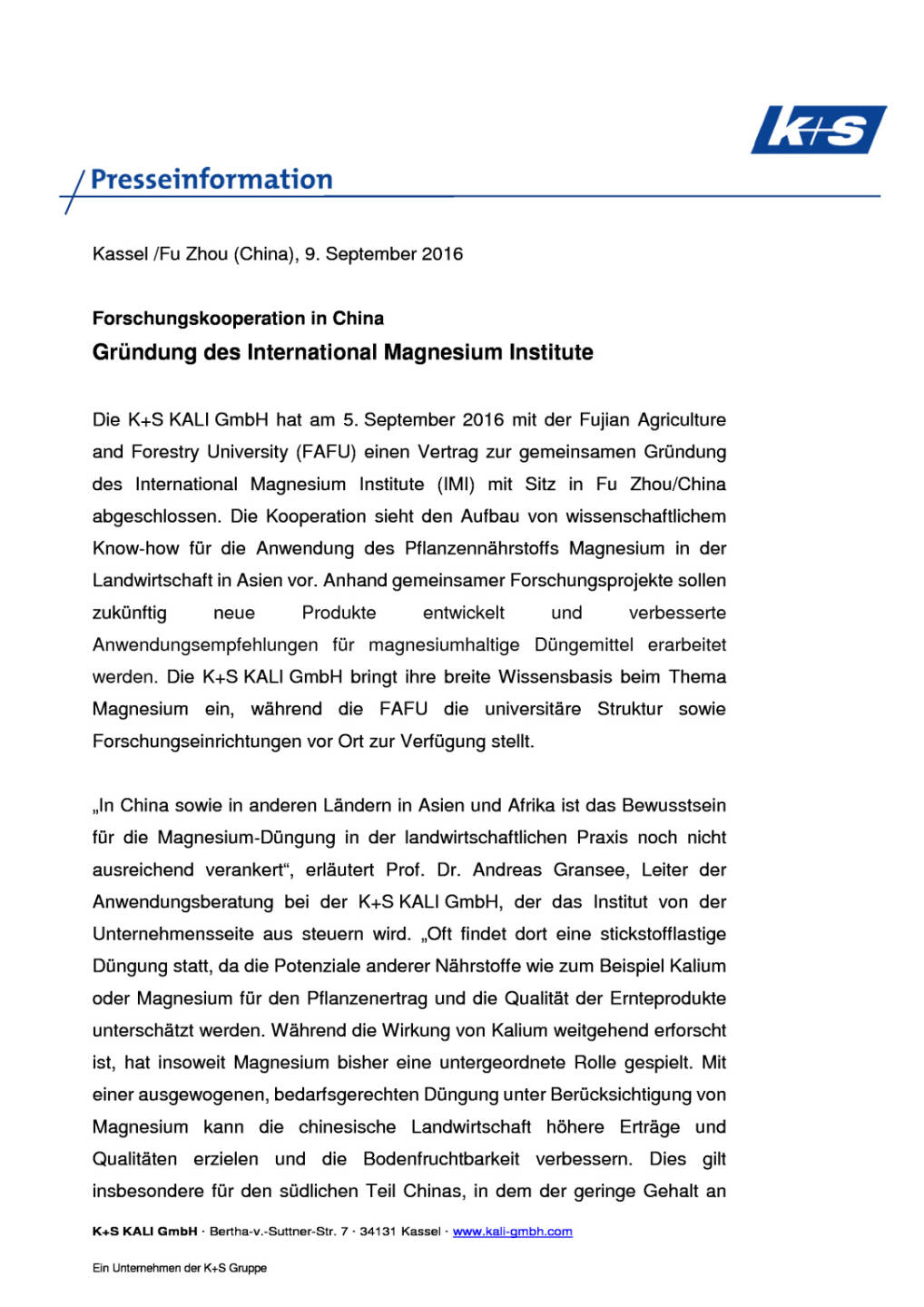 K+S

Presseinformation

Kassel /Fu Zhou (China), 9. September 2016

Forschungskooperation in China
Gründung des International Magnesium Institute

Die K+S KALI GmbH hat am 5. September 2016 mit der Fujian Agriculture and Forestry University (FAFU) einen Vertrag zur gemeinsamen Gründung des International Magnesium Institute (IMI) mit Sitz in Fu Zhou/China abgeschlossen. Die Kooperation sieht den Aufbau von wissenschaftlichem Know-how für die Anwendung des Pflanzennährstoffs Magnesium in der Landwirtschaft in Asien vor. Anhand gemeinsamer Forschungsprojekte sollen zukünftig neue Produkte entwickelt und verbesserte Anwendungsempfehlungen für magnesiumhaltige Düngemittel erarbeitet werden. Die K+S KALI GmbH bringt ihre breite Wissensbasis beim Thema Magnesium ein, während die FAFU die universitäre Struktur sowie Forschungseinrichtungen vor Ort zur Verfügung stellt.

„In China sowie in anderen Ländern in Asien und Afrika ist das Bewusstsein für die Magnesium-Düngung in der landwirtschaftlichen Praxis noch nicht ausreichend verankert“, erläutert Prof. Dr. Andreas Gransee, Leiter der Anwendungsberatung bei der K+S KALI GmbH, der das Institut von der Unternehmensseite aus steuern wird. „Oft findet dort eine stickstofflastige Düngung statt, da die Potenziale anderer Nährstoffe wie zum Beispiel Kalium oder Magnesium für den Pflanzenertrag und die Qualität der Ernteprodukte unterschätzt werden. Während die Wirkung von Kalium weitgehend erforscht ist, hat insoweit Magnesium bisher eine untergeordnete Rolle gespielt. Mit einer ausgewogenen, bedarfsgerechten Düngung unter Berücksichtigung von Magnesium kann die chinesische Landwirtschaft höhere Erträge und Qualitäten erzielen und die Bodenfruchtbarkeit verbessern. Dies gilt insbesondere für den südlichen Teil Chinas, in dem der geringe Gehalt an

K+S KALI GmbH · Bertha-v.-Suttner-Str. 7 · 34131 Kassel · www.kali-gmbh.com

Ein Unternehmen der K+S Gruppe